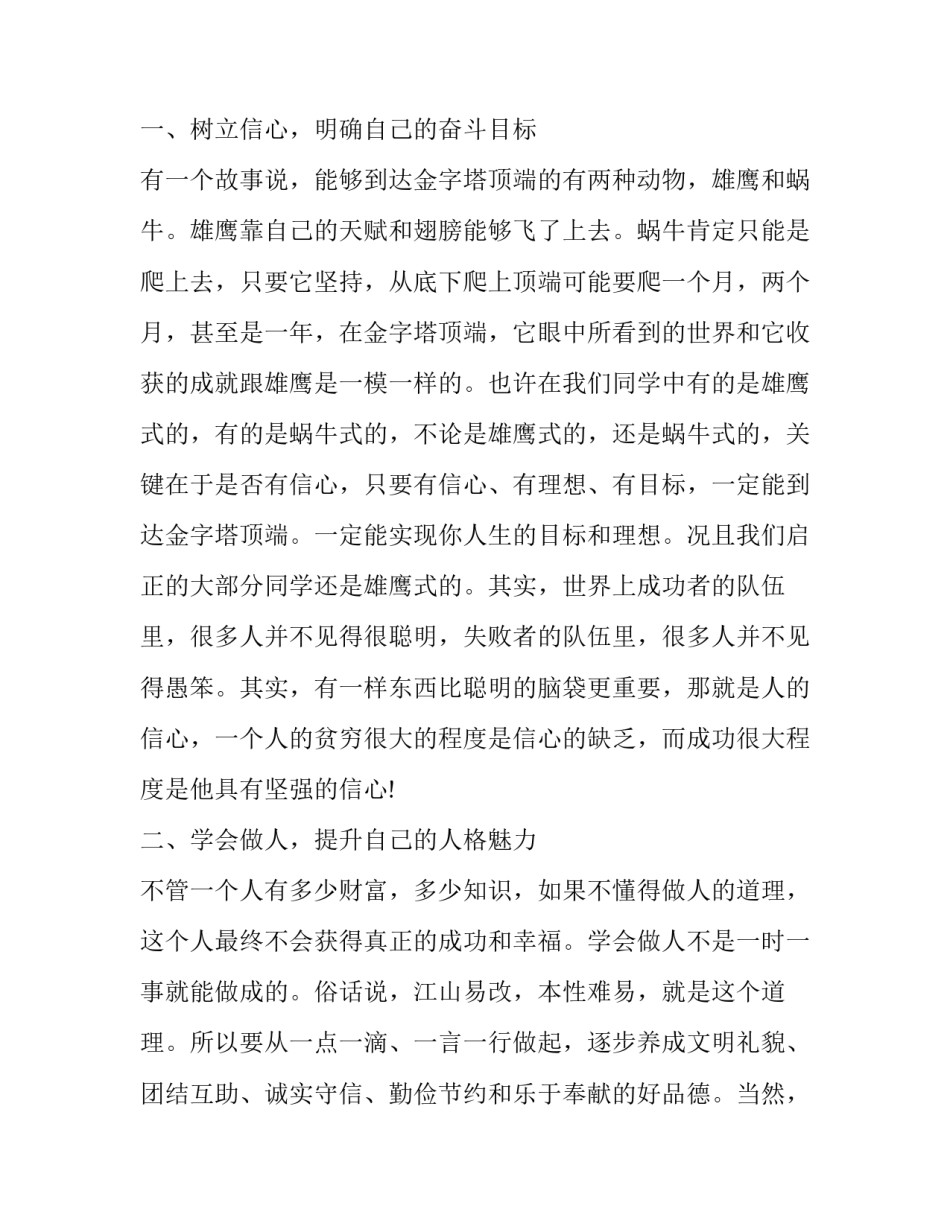 一、树立信心，明确自己的奋斗目标

有一个故事说，能够到达金字塔顶端的有两种动物，雄鹰和蜗牛。雄鹰靠自己的天赋和翅膀能够飞了上去。蜗牛肯定只能是爬上去，只要它坚持，从底下爬上顶端可能要爬一个月，两个月，甚至是一年，在金字塔顶端，它眼中所看到的世界和它收获的成就跟雄鹰是一模一样的。也许在我们同学中有的是雄鹰式的，有的是蜗牛式的，不论是雄鹰式的，还是蜗牛式的，关键在于是否有信心，只要有信心、有理想、有目标，一定能到达金字塔顶端。一定能实现你人生的目标和理想。况且我们启正的大部分同学还是雄鹰式的。其实，世界上成功者的队伍里，很多人并不见得很聪明，失败者的队伍里，很多人并不见得愚笨。其实，有一样东西比聪明的脑袋更重要，那就是人的信心，一个人的贫穷很大的程度是信心的缺乏，而成功很大程度是他具有坚强的信心!

二、学会做人，提升自己的人格魅力

不管一个人有多少财富，多少知识，如果不懂得做人的道理，这个人最终不会获得真正的成功和幸福。学会做人不是一时一事就能做成的。俗话说，江山易改，本性难易，就是这个道理。所以要从一点一滴、一言一行做起，逐步养成文明礼貌、团结互助、诚实守信、勤俭节约和乐于奉献的好品德。当然，